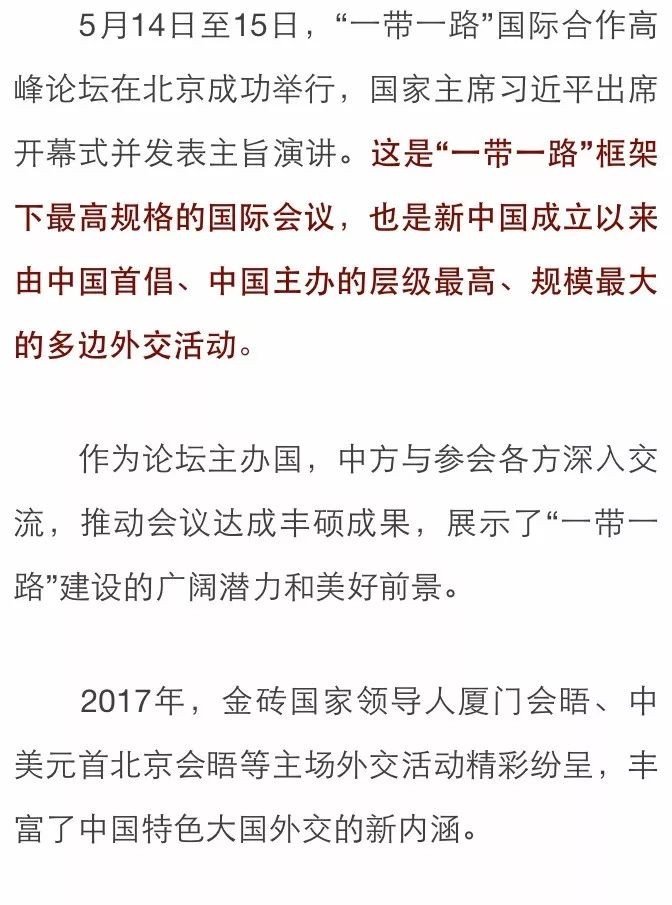 5月14日至15日，“一带一路”国际合作高峰论坛在北京成功举行，国家主席习近平出席开幕式并发表主旨演讲。这是“一带一路”框架下最高规格的国际会议，也是新中国成立以来由中国首倡、中国主办的层级最高、规模最大的多边外交活动。

作为论坛主办国，中方与参会各方深入交流，推动会议达成丰硕成果，展示了“一带一路”建设的广阔潜力和美好前景。

2017年，金砖国家领导人厦门会晤、中美元首北京会晤等主场外交活动精彩纷呈，丰富了中国特色大国外交的新内涵。